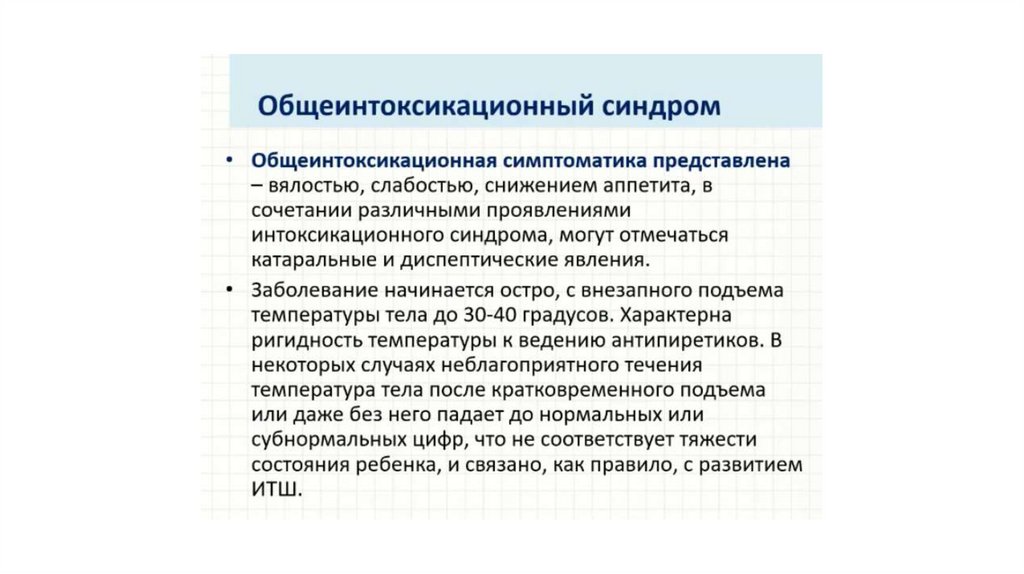 Общеинтоксикационный синдром

• Общеинтоксикационная симптоматика представлена – вялостью, слабостью, снижением аппетита, в сочетании различными проявлениями интоксикационного синдрома, могут отмечаться катаральные и диспептические явления.

• Заболевание начинается остро, с внезапного подъема температуры тела до 30-40 градусов. Характерна ригидность температуры к ведению антипиретиков. В некоторых случаях неблагоприятного течения температура тела после кратковременного подъема или даже без него падает до нормальных или субнормальных цифр, что не соответствует тяжести состояния ребенка, и связано, как правило, с развитием ИТШ.